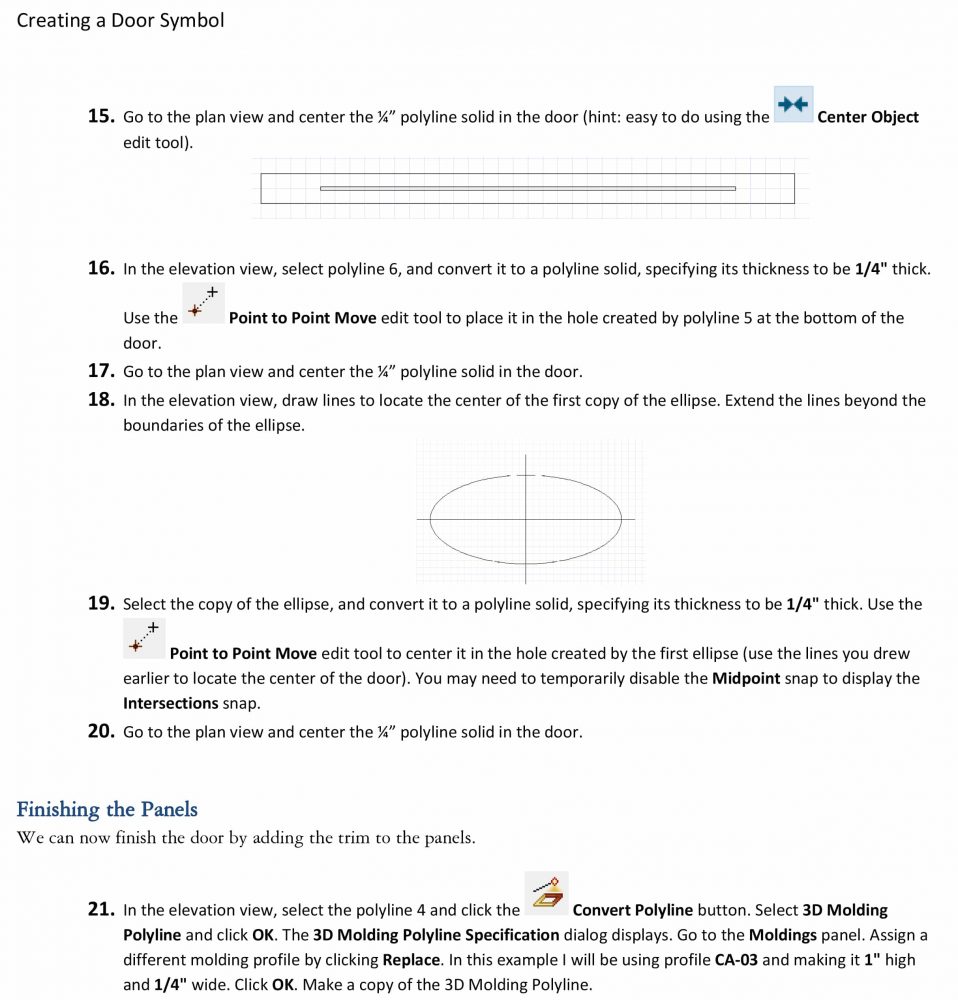 Creating a Door Symbol

15. Go to the plan view and center the ¼" polyline solid in the door (hint: easy to do using the Center Object edit tool).

16. In the elevation view, select polyline 6, and convert it to a polyline solid, specifying its thickness to be 1/4" thick.

Use the Point to Point Move edit tool to place it in the hole created by polyline 5 at the bottom of the door.

17. Go to the plan view and center the ¼" polyline solid in the door.

18. In the elevation view, draw lines to locate the center of the first copy of the ellipse. Extend the lines beyond the boundaries of the ellipse.

19. Select the copy of the ellipse, and convert it to a polyline solid, specifying its thickness to be 1/4" thick. Use the Point to Point Move edit tool to center it in the hole created by the first ellipse (use the lines you drew earlier to locate the center of the door). You may need to temporarily disable the Midpoint snap to display the Intersections snap.

20. Go to the plan view and center the ¼" polyline solid in the door.

Finishing the Panels

We can now finish the door by adding the trim to the panels.

21. In the elevation view, select the polyline 4 and click the Convert Polyline button. Select 3D Molding Polyline and click OK. The 3D Molding Polyline Specification dialog displays. Go to the Moldings panel. Assign a different molding profile by clicking Replace. In this example I will be using profile CA-03 and making it 1" high and 1/4" wide. Click OK. Make a copy of the 3D Molding Polyline.